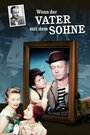 Wenn der
VATER
mit dem
SOHNE